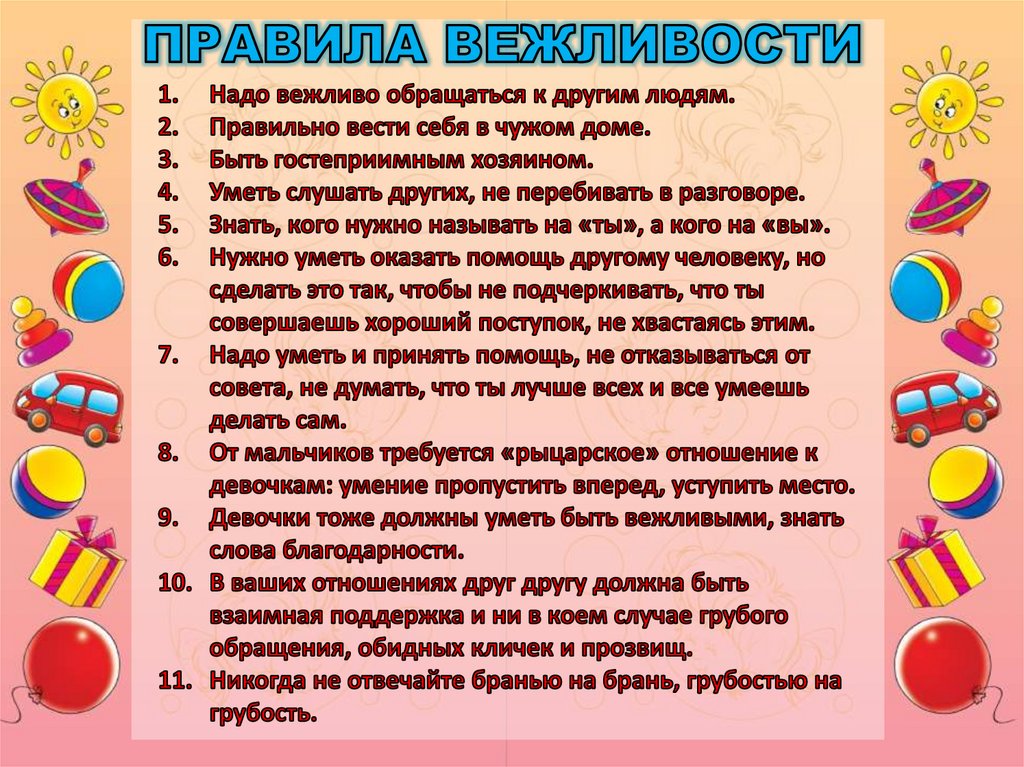 ПРАВИЛА ВЕЖЛИВОСТИ

1. Надо вежливо обращаться к другим людям.
2. Правильно вести себя в чужом доме.
3. Быть гостеприимным хозяином.
4. Уметь слушать других, не перебивать в разговоре.
5. Знать, кого нужно называть на «ты», а кого на «вы».
6. Нужно уметь оказать помощь другому человеку, но сделать это так, чтобы не подчеркивать, что ты совершаешь хороший поступок, не хвастаясь этим.
7. Надо уметь и принять помощь, не отказываться от совета, не думать, что ты лучше всех и все умеешь делать сам.
8. От мальчиков требуется «рыцарское» отношение к девочкам: умение пропустить вперед, уступить место.
9. Девочки тоже должны уметь быть вежливыми, знать слова благодарности.
10. В ваших отношениях друг другу должна быть взаимная поддержка и ни в коем случае грубого обращения, обидных кличек и прозвищ.
11. Никогда не отвечайте бранью на брань, грубостью на грубость.